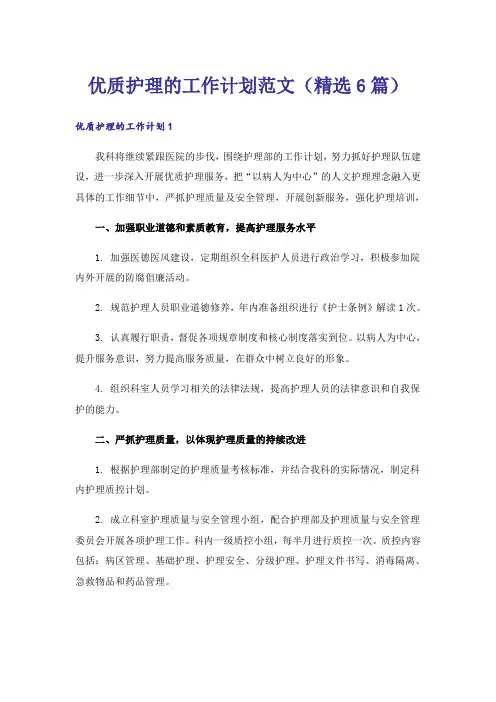 优质护理的工作计划范文（精选6篇）

优质护理的工作计划1

我科将继续紧跟医院的步伐，围绕护理部的工作计划，努力抓好护理队伍建设，进一步深入开展优质护理服务，把“以病人为中心”的人文护理理念融入更具体的工作细节中，严抓护理质量及安全管理，开展创新服务，强化护理培训，

一、加强职业道德和素质教育，提高护理服务水平

1. 加强医德医风建设，定期组织全科医护人员进行政治学习，积极参加院内外开展的防腐倡廉活动。

2. 规范护理人员职业道德修养，年内准备组织进行《护士条例》解读1次。

3. 认真履行职责，督促各项规章制度和核心制度落实到位。以病人为中心，提升服务意识，努力提高服务质量，在群众中树立良好的形象。

4. 组织科室人员学习相关的法律法规，提高护理人员的法律意识和自我保护的能力。

二、严抓护理质量，以体现护理质量的持续改进

1. 根据护理部制定的护理质量考核标准，并结合我科的实际情况，制定科内护理质控计划。

2. 成立科室护理质量与安全管理小组，配合护理部及护理质量与安全管理委员会开展各项护理工作。科内一级质控小组，每半月进行质控一次。质控内容包括：病区管理、基础护理、护理安全、分级护理、护理文件书写、消毒隔离、急救物品和药品管理。